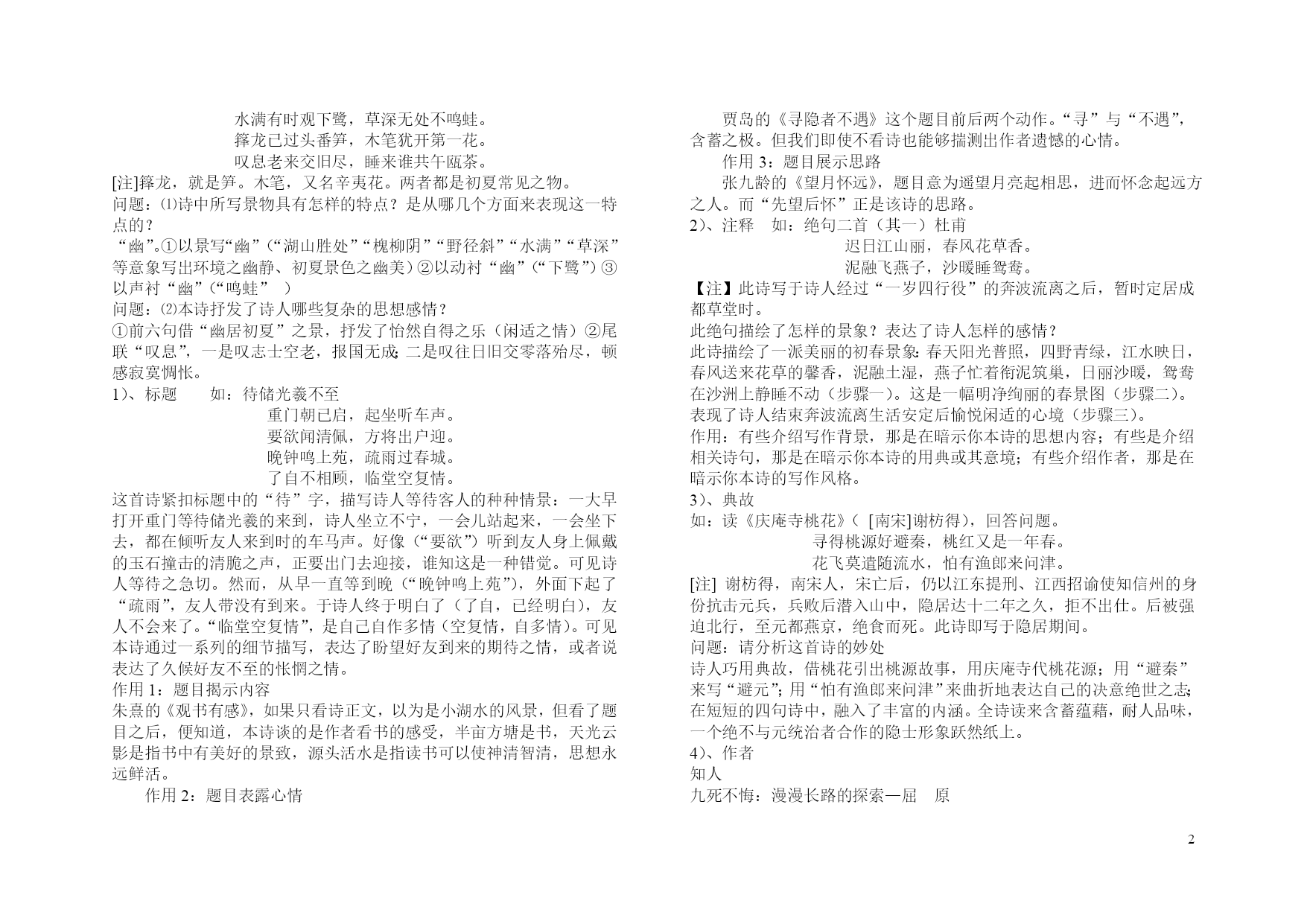 水满有时观下鹭，草深无处不鸣蛙。
箨龙已过头番笋，木笔犹开第一花。
叹息老来交旧尽，睡来谁共午瓯茶。
[注]箨龙，就是笋。木笔，又名辛夷花。两者都是初夏常见之物。
问题：⑴诗中所写景物具有怎样的特点？是从哪几个方面来表现这一特点的？
“幽”。①以景写“幽”（“湖山胜处”“槐柳阴”“野径斜”“水满”“草深”等意象写出环境之幽静、初夏景色之幽美）②以动衬“幽”（“下鹭”）③以声衬“幽”（“鸣蛙”　）
问题：⑵本诗抒发了诗人哪些复杂的思想感情？
①前六句借“幽居初夏”之景，抒发了怡然自得之乐（闲适之情）②尾联“叹息”，一是叹志士空老，报国无成；二是叹往日旧交零落殆尽，顿感寂寞惆怅。
1）、标题　　如：待储光羲不至
重门朝已启，起坐听车声。
要欲闻清佩，方将出户迎。
晚钟鸣上苑，疏雨过春城。
了自不相顾，临堂空复情。
这首诗紧扣标题中的“待”字，描写诗人等待客人的种种情景：一大早打开重门等待储光羲的来到，诗人坐立不宁，一会儿站起来，一会坐下去，都在倾听友人来到时的车马声。好像（“要欲”）听到友人身上佩戴的玉石撞击的清脆之声，正要出门去迎接，谁知这是一种错觉。可见诗人等待之急切。然而，从早一直等到晚（“晚钟鸣上苑”），外面下起了“疏雨”，友人带没有到来。于诗人终于明白了（了自，已经明白），友人不会来了。“临堂空复情”，是自己自作多情（空复情，自多情）。可见本诗通过一系列的细节描写，表达了盼望好友到来的期待之情，或者说表达了久候好友不至的怅惘之情。
作用 1：题目揭示内容
朱熹的《观书有感》，如果只看诗正文，以为是小湖水的风景，但看了题目之后，便知道，本诗谈的是作者看书的感受，半亩方塘是书，天光云影是指书中有美好的景致，源头活水是指读书可以使神清智清，思想永远鲜活。
作用 2：题目表露心情

贾岛的《寻隐者不遇》这个题目前后两个动作。“寻”与“不遇”，含蓄之极。但我们即使不看诗也能够揣测出作者遗憾的心情。
作用 3：题目展示思路
张九龄的《望月怀远》，题目意为遥望月亮起相思，进而怀念起远方之人。而“先望后怀”正是该诗的思路。
2）、注释　如：绝句二首（其一）杜甫
迟日江山丽，春风花草香。
泥融飞燕子，沙暖睡鸳鸯。
【注】此诗写于诗人经过“一岁四行役”的奔波流离之后，暂时定居成都草堂时。
此绝句描绘了怎样的景象？表达了诗人怎样的感情？
此诗描绘了一派美丽的初春景象：春天阳光普照，四野青绿，江水映日，春风送来花草的馨香，泥融土湿，燕子忙着衔泥筑巢，日丽沙暖，鸳鸯在沙洲上静睡不动（步骤一）。这是一幅明净绚丽的春景图（步骤二）。表现了诗人结束奔波流离生活安定后愉悦闲适的心境（步骤三）。
作用：有些介绍写作背景，那是在暗示你本诗的思想内容；有些是介绍相关诗句，那是在暗示你本诗的用典或其意境；有些介绍作者，那是在暗示你本诗的写作风格。
3）、典故
如：读《庆庵寺桃花》（ [南宋]谢枋得），回答问题。
寻得桃源好避秦，桃红又是一年春。
花飞莫遣随流水，怕有渔郎来问津。
[注] 谢枋得，南宋人，宋亡后，仍以江东提刑、江西招谕使知信州的身份抗击元兵，兵败后潜入山中，隐居达十二年之久，拒不出仕。后被强迫北行，至元都燕京，绝食而死。此诗即写于隐居期间。
问题：请分析这首诗的妙处
诗人巧用典故，借桃花引出桃源故事，用庆庵寺代桃花源；用“避秦”来写“避元”；用“怕有渔郎来问津”来曲折地表达自己的决意绝世之志；在短短的四句诗中，融入了丰富的内涵。全诗读来含蓄蕴藉，耐人品味，一个绝不与元统治者合作的隐士形象跃然纸上。
4）、作者
知人
九死不悔：漫漫长路的探索—屈　原

2